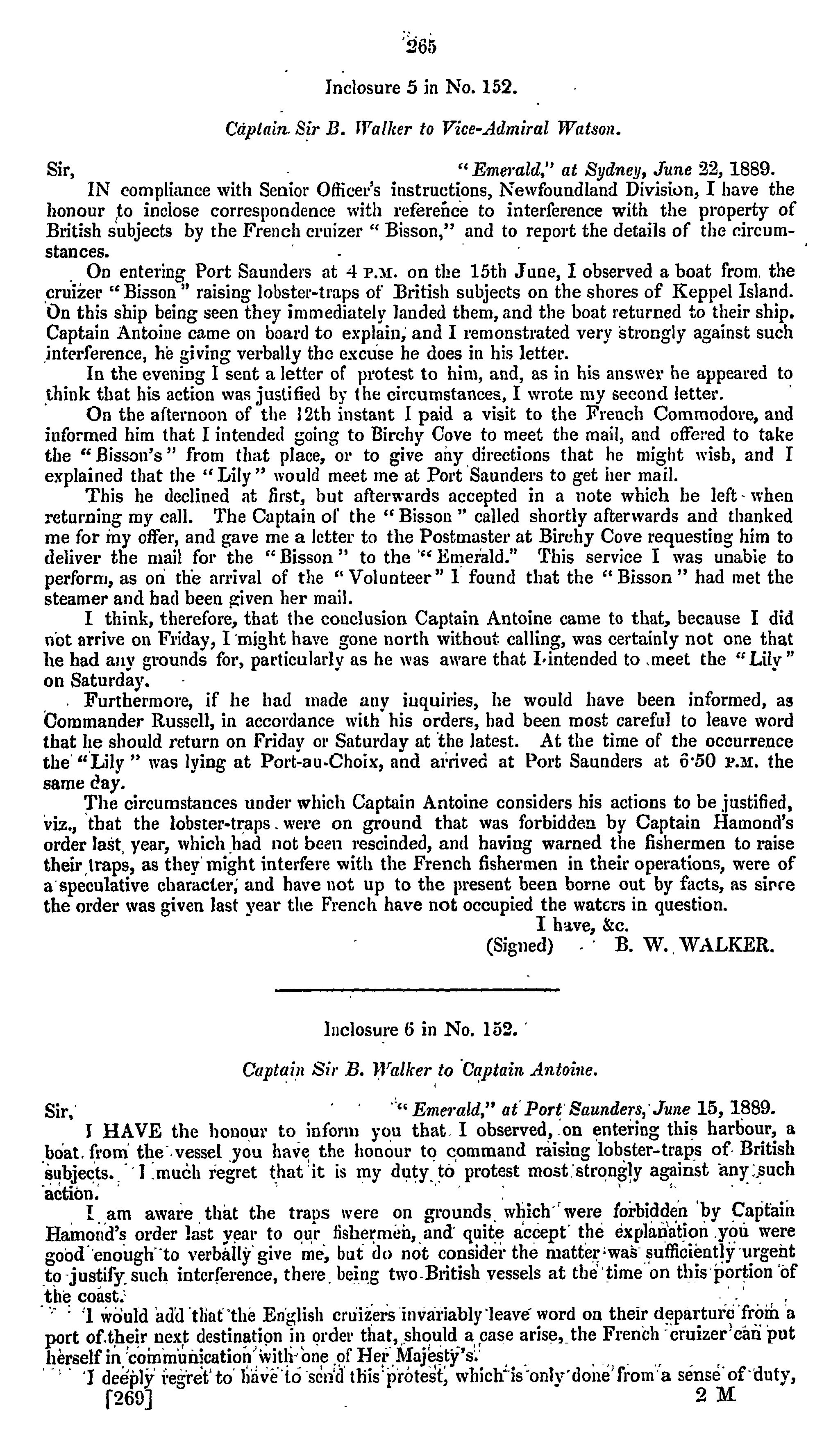 265

Inclosure 5 in No. 152.

Captain Sir B. Walker to Vice-Admiral Watson.

Sir, "Emerald," at Sydney, June 22, 1889.

IN compliance with Senior Officer's instructions, Newfoundland Division, I have the honour to inclose correspondence with reference to interference with the property of British subjects by the French cruizer "Bisson," and to report the details of the circumstances.

On entering Port Saunders at 4 P.M. on the 15th June, I observed a boat from the cruizer "Bisson" raising lobster-traps of British subjects on the shores of Keppel Island. On this ship being seen they immediately landed them, and the boat returned to their ship. Captain Antoine came on board to explain, and I remonstrated very strongly against such interference, he giving verbally the excuse he does in his letter.

In the evening I sent a letter of protest to him, and, as in his answer he appeared to think that his action was justified by the circumstances, I wrote my second letter.

On the afternoon of the 12th instant I paid a visit to the French Commodore, and informed him that I intended going to Birchy Cove to meet the mail, and offered to take the "Bisson's" from that place, or to give any directions that he might wish, and I explained that the "Lily" would meet me at Port Saunders to get her mail.

This he declined at first, but afterwards accepted in a note which he left when returning my call. The Captain of the "Bisson" called shortly afterwards and thanked me for my offer, and gave me a letter to the Postmaster at Birchy Cove requesting him to deliver the mail for the "Bisson" to the "Emerald." This service I was unable to perform, as on the arrival of the "Volunteer" I found that the "Bisson" had met the steamer and had been given her mail.

I think, therefore, that the conclusion Captain Antoine came to that, because I did not arrive on Friday, I might have gone north without calling, was certainly not one that he had any grounds for, particularly as he was aware that I intended to meet the "Lily" on Saturday.

Furthermore, if he had made any inquiries, he would have been informed, as Commander Russell, in accordance with his orders, had been most careful to leave word that he should return on Friday or Saturday at the latest. At the time of the occurrence the "Lily" was lying at Port-au-Choix, and arrived at Port Saunders at 6·50 P.M. the same day.

The circumstances under which Captain Antoine considers his actions to be justified, viz., that the lobster-traps were on ground that was forbidden by Captain Hamond's order last year, which had not been rescinded, and having warned the fishermen to raise their traps, as they might interfere with the French fishermen in their operations, were of a speculative character, and have not up to the present been borne out by facts, as since the order was given last year the French have not occupied the waters in question.

I have, &c.
(Signed) B. W. WALKER.

Inclosure 6 in No. 152.

Captain Sir B. Walker to Captain Antoine.

Sir, "Emerald," at Port Saunders, June 15, 1889.

I HAVE the honour to inform you that I observed, on entering this harbour, a boat from the vessel you have the honour to command raising lobster-traps of British subjects. I much regret that it is my duty to protest most strongly against any such action.

I am aware that the traps were on grounds which were forbidden by Captain Hamond's order last year to our fishermen, and quite accept the explanation you were good enough to verbally give me, but do not consider the matter was sufficiently urgent to justify such interference, there being two British vessels at the time on this portion of the coast.

I would add that the English cruizers invariably leave word on their departure from a port of their next destination in order that, should a case arise, the French cruizer can put herself in communication with one of Her Majesty's.

I deeply regret to have to send this protest, which is only done from a sense of duty,

[269] 2 M